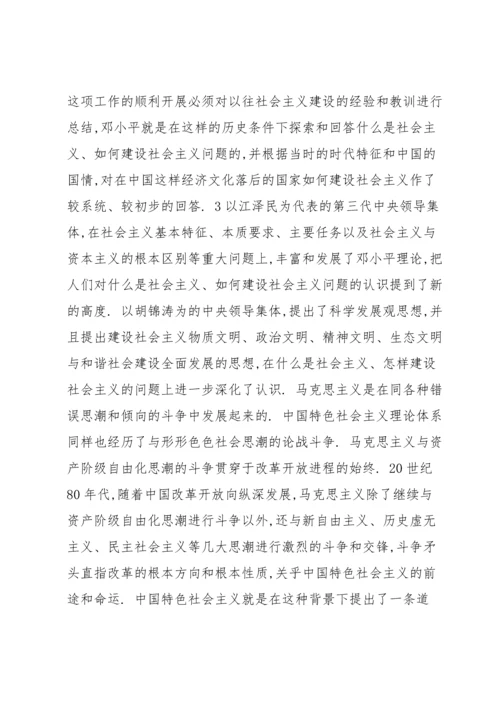 这项工作的顺利开展必须对以往社会主义建设的经验和教训进行总结,邓小平就是在这样的历史条件下探索和回答什么是社会主义、如何建设社会主义问题的,并根据当时的时代特征和中国的国情,对在中国这样经济文化落后的国家如何建设社会主义作了较系统、较初步的回答. 3 以江泽民为代表的第三代中央领导集体,在社会主义基本特征、本质要求、主要任务以及社会主义与资本主义的根本区别等重大问题上,丰富和发展了邓小平理论,把人们对什么是社会主义、如何建设社会主义问题的认识提到了新的高度. 以胡锦涛为的中央领导集体,提出了科学发展观思想,并且提出建设社会主义物质文明、政治文明、精神文明、生态文明与和谐社会建设全面发展的思想,在什么是社会主义、怎样建设社会主义的问题上进一步深化了认识. 马克思主义是在同各种错误思潮和倾向的斗争中发展起来的. 中国特色社会主义理论体系同样也经历了与形形色色社会思潮的论战斗争. 马克思主义与资产阶级自由化思潮的斗争贯穿于改革开放进程的始终. 20 世纪 80 年代,随着中国改革开放向纵深发展,马克思主义除了继续与资产阶级自由化思潮进行斗争以外,还与新自由主义、历史虚无主义、民主社会主义等几大思潮进行激烈的斗争和交锋,斗争矛头直指改革的根本方向和根本性质,关乎中国特色社会主义的前途和命运. 中国特色社会主义就是在这种背景下提出了一条道